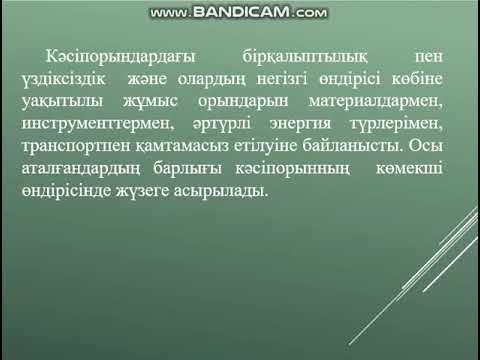 www.BANDICAM.com

Кәсіпорындардағы бірқалыптылық пен үздіксіздік және олардың негізгі өндірісі көбіне уақытылы жұмыс орындарын материалдармен, инструменттермен, әртүрлі энергия түрлерімен, транспортпен қамтамасыз етілуіне байланысты. Осы аталғандардың барлығы кәсіпорынның көмекші өндірісінде жүзеге асырылады.